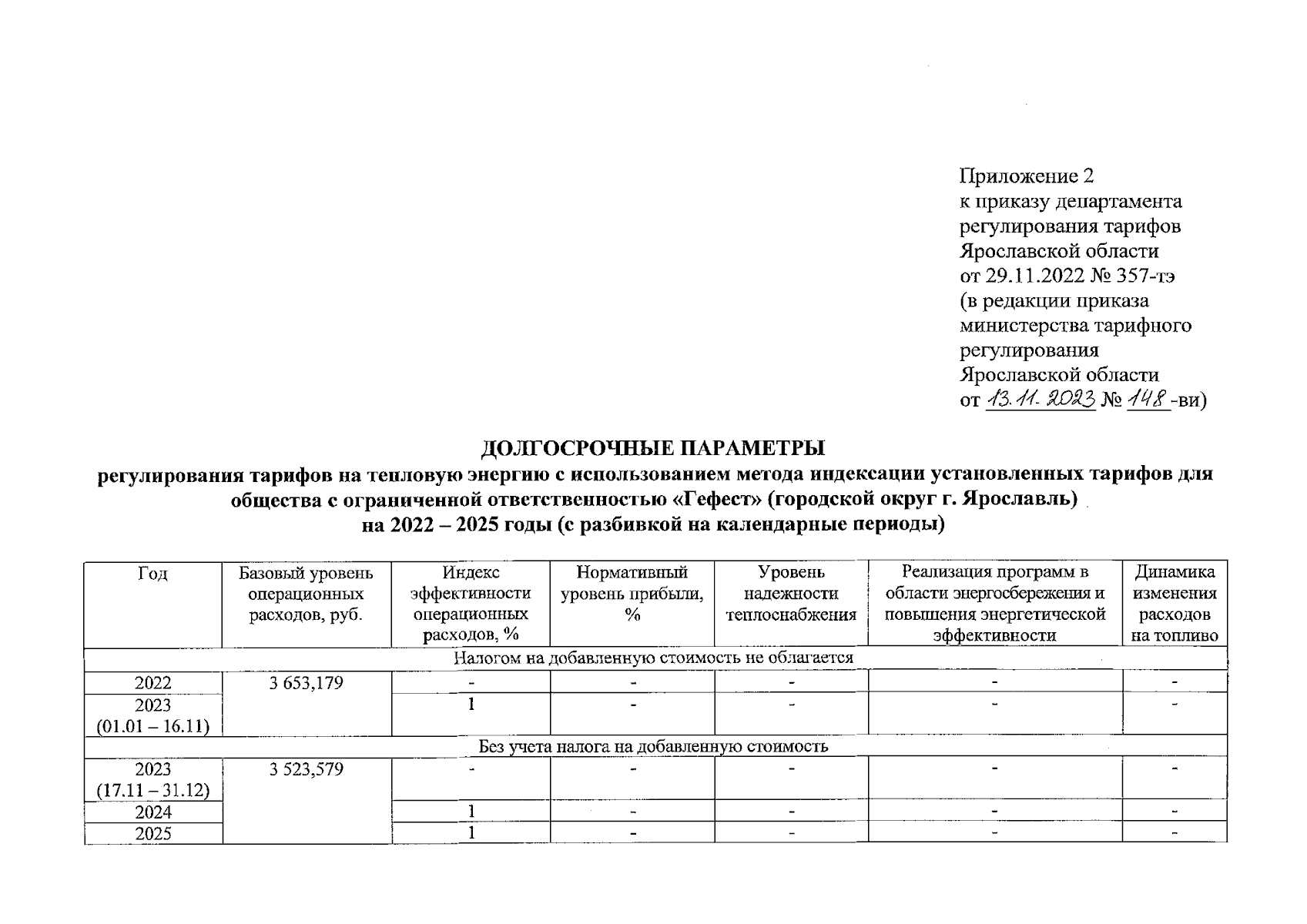 Приложение 2
к приказу департамента регулирования тарифов Ярославской области
от 29.11.2022 № 357-тэ
(в редакции приказа министерства тарифного регулирования Ярославской области
от 13.11.2023 № 148-ви)

ДОЛГОСРОЧНЫЕ ПАРАМЕТРЫ
регулирования тарифов на тепловую энергию с использованием метода индексации установленных тарифов для общества с ограниченной ответственностью «Гефест» (городской округ г. Ярославль)
на 2022 – 2025 годы (с разбивкой на календарные периоды)

| Год | Базовый уровень операционных расходов, руб. | Индекс эффективности операционных расходов, % | Нормативный уровень прибыли, % | Уровень надежности теплоснабжения | Реализация программ в области энергосбережения и повышения энергетической эффективности | Динамика изменения расходов на топливо |
|---|---|---|---|---|---|---|
| Налогом на добавленную стоимость не облагается | | | | | | |
| 2022 | 3 653,179 | - | - | - | - | - |
| 2023 (01.01 – 16.11) | | 1 | - | - | - | - |
| Без учета налога на добавленную стоимость | | | | | | |
| 2023 (17.11 – 31.12) | 3 523,579 | - | - | - | - | - |
| 2024 | | 1 | - | - | - | - |
| 2025 | | 1 | - | - | - | - |